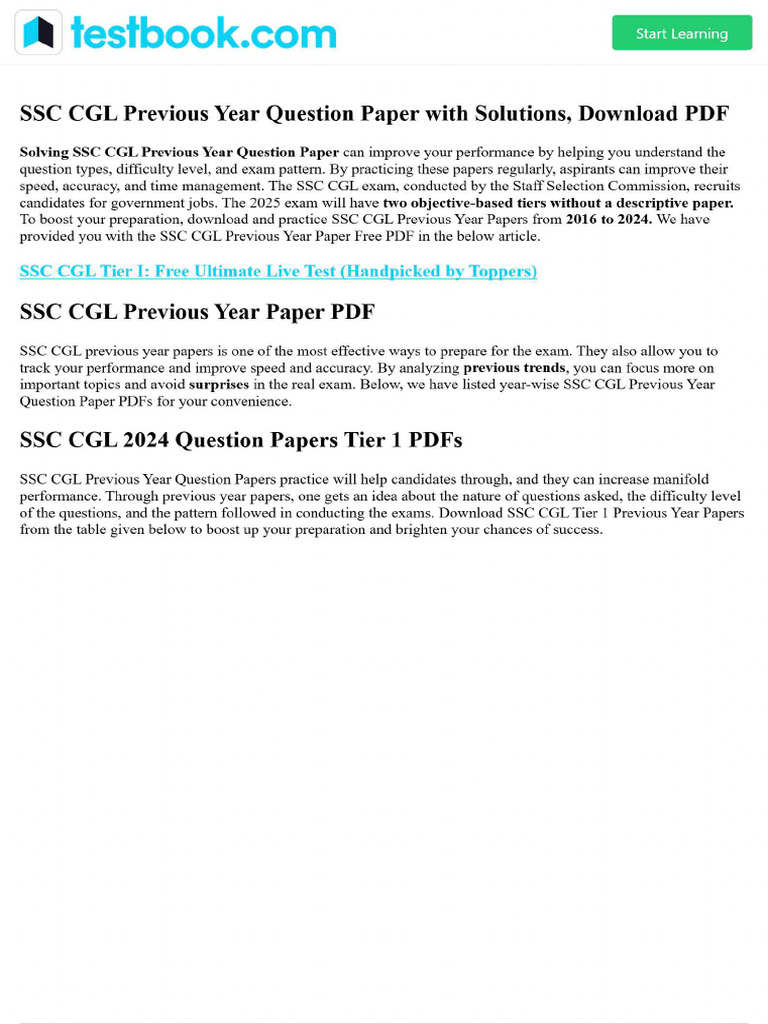 testbook.com

Start Learning

SSC CGL Previous Year Question Paper with Solutions, Download PDF

Solving SSC CGL Previous Year Question Paper can improve your performance by helping you understand the question types, difficulty level, and exam pattern. By practicing these papers regularly, aspirants can improve their speed, accuracy, and time management. The SSC CGL exam, conducted by the Staff Selection Commission, recruits candidates for government jobs. The 2025 exam will have two objective-based tiers without a descriptive paper. To boost your preparation, download and practice SSC CGL Previous Year Papers from 2016 to 2024. We have provided you with the SSC CGL Previous Year Paper Free PDF in the below article.

SSC CGL Tier I: Free Ultimate Live Test (Handpicked by Toppers)

SSC CGL Previous Year Paper PDF

SSC CGL previous year papers is one of the most effective ways to prepare for the exam. They also allow you to track your performance and improve speed and accuracy. By analyzing previous trends, you can focus more on important topics and avoid surprises in the real exam. Below, we have listed year-wise SSC CGL Previous Year Question Paper PDFs for your convenience.

SSC CGL 2024 Question Papers Tier 1 PDFs

SSC CGL Previous Year Question Papers practice will help candidates through, and they can increase manifold performance. Through previous year papers, one gets an idea about the nature of questions asked, the difficulty level of the questions, and the pattern followed in conducting the exams. Download SSC CGL Tier 1 Previous Year Papers from the table given below to boost up your preparation and brighten your chances of success.